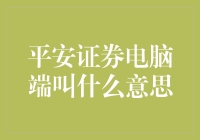 平安证券电脑端叫什么意思